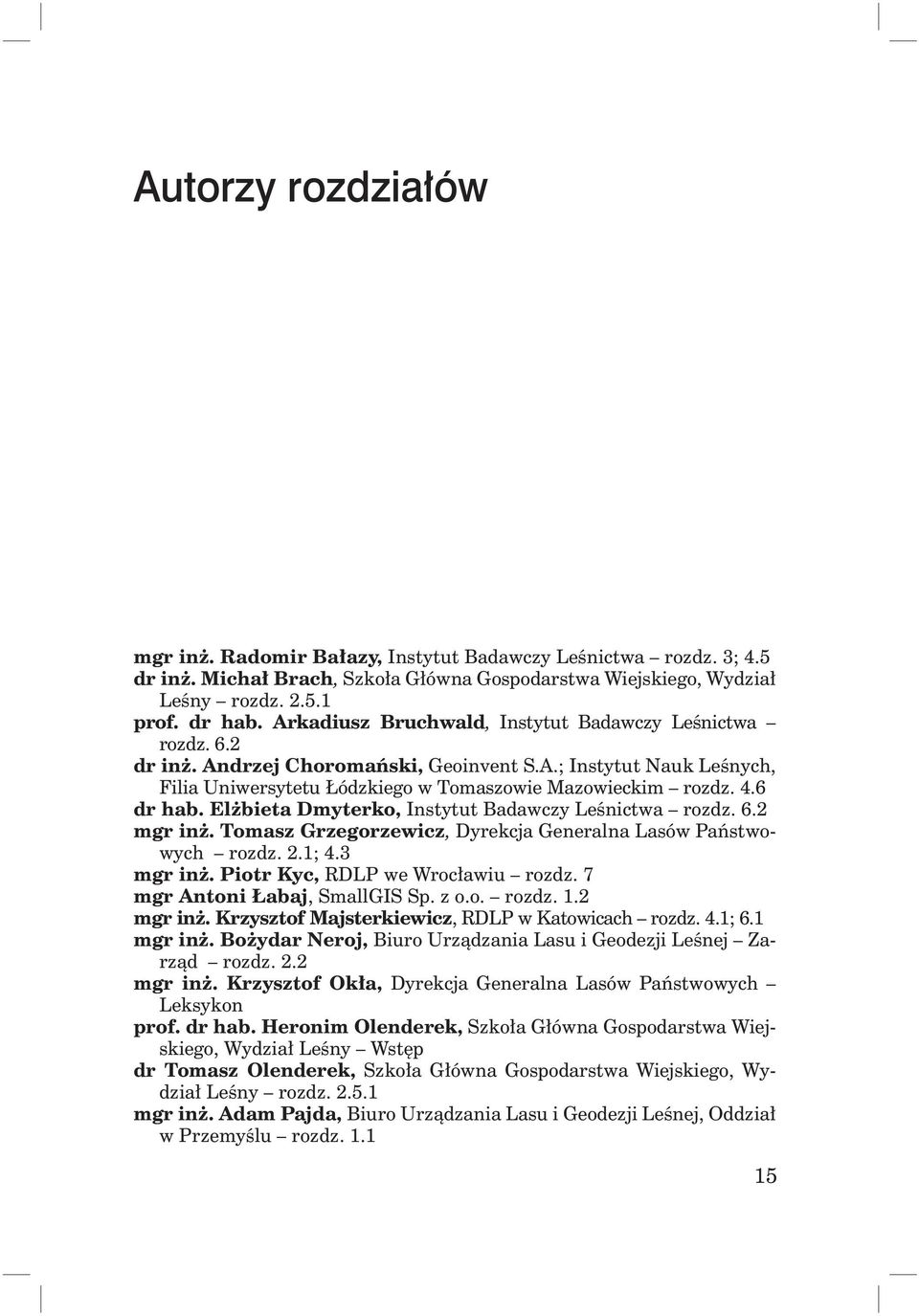 Autorzy rozdziałów

mgr inż. Radomir Bałazy, Instytut Badawczy Leśnictwa – rozdz. 3; 4.5
dr inż. Michał Brach, Szkoła Główna Gospodarstwa Wiejskiego, Wydział Leśny – rozdz. 2.5.1
prof. dr hab. Arkadiusz Bruchwald, Instytut Badawczy Leśnictwa – rozdz. 6.2
dr inż. Andrzej Choromański, Geoinvent S.A.; Instytut Nauk Leśnych, Filia Uniwersytetu Łódzkiego w Tomaszowie Mazowieckim – rozdz. 4.6
dr hab. Elżbieta Dmyterko, Instytut Badawczy Leśnictwa – rozdz. 6.2
mgr inż. Tomasz Grzegorzewicz, Dyrekcja Generalna Lasów Państwowych – rozdz. 2.1; 4.3
mgr inż. Piotr Kyc, RDLP we Wrocławiu – rozdz. 7
mgr Antoni Łabaj, SmallGIS Sp. z o.o. – rozdz. 1.2
mgr inż. Krzysztof Majsterkiewicz, RDLP w Katowicach – rozdz. 4.1; 6.1
mgr inż. Bożydar Neroj, Biuro Urządzania Lasu i Geodezji Leśnej – Zarząd – rozdz. 2.2
mgr inż. Krzysztof Okła, Dyrekcja Generalna Lasów Państwowych – Leksykon
prof. dr hab. Heronim Olenderek, Szkoła Główna Gospodarstwa Wiejskiego, Wydział Leśny – Wstęp
dr Tomasz Olenderek, Szkoła Główna Gospodarstwa Wiejskiego, Wydział Leśny – rozdz. 2.5.1
mgr inż. Adam Pajda, Biuro Urządzania Lasu i Geodezji Leśnej, Oddział w Przemyślu – rozdz. 1.1

15